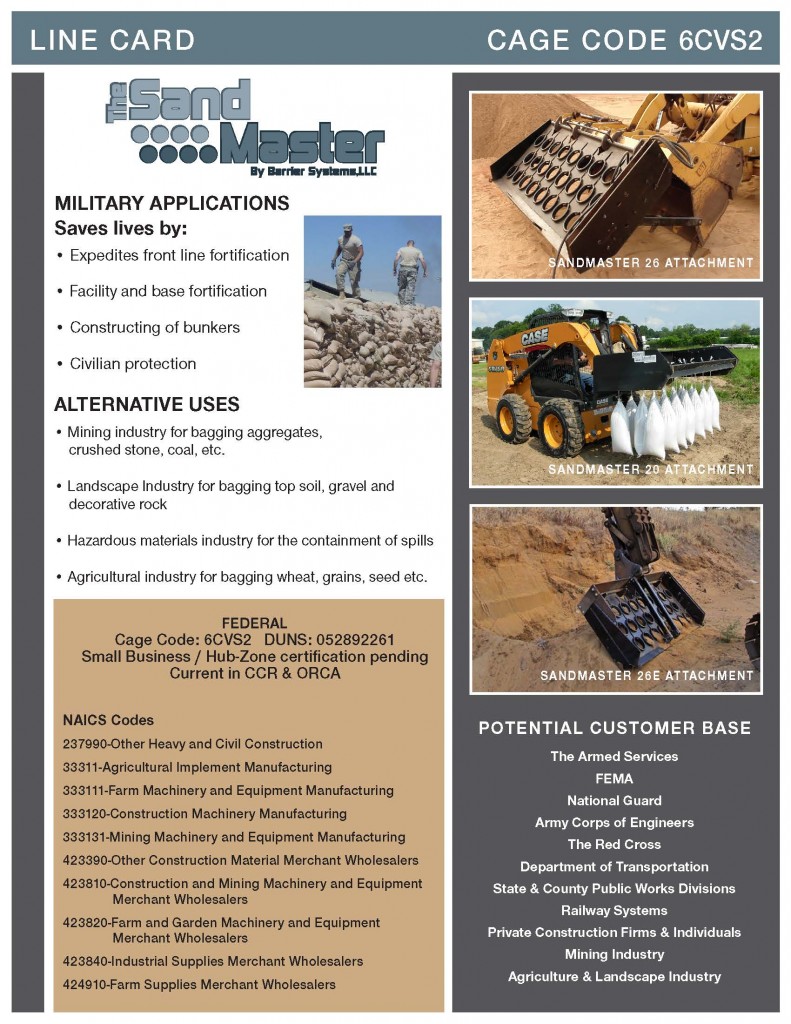 LINE CARD

CAGE CODE 6CVS2

The Sand Master
By Barrier Systems,LLC

MILITARY APPLICATIONS
Saves lives by:

• Expedites front line fortification

• Facility and base fortification

• Constructing of bunkers

• Civilian protection

ALTERNATIVE USES

• Mining industry for bagging aggregates, crushed stone, coal, etc.

• Landscape Industry for bagging top soil, gravel and decorative rock

• Hazardous materials industry for the containment of spills

• Agricultural industry for bagging wheat, grains, seed etc.

FEDERAL
Cage Code: 6CVS2 DUNS: 052892261
Small Business / Hub-Zone certification pending
Current in CCR & ORCA

NAICS Codes

237990-Other Heavy and Civil Construction

33311-Agricultural Implement Manufacturing

333111-Farm Machinery and Equipment Manufacturing

333120-Construction Machinery Manufacturing

333131-Mining Machinery and Equipment Manufacturing

423390-Other Construction Material Merchant Wholesalers

423810-Construction and Mining Machinery and Equipment Merchant Wholesalers

423820-Farm and Garden Machinery and Equipment Merchant Wholesalers

423840-Industrial Supplies Merchant Wholesalers

424910-Farm Supplies Merchant Wholesalers

SANDMASTER 26 ATTACHMENT

CASE

SANDMASTER 20 ATTACHMENT

SANDMASTER 26E ATTACHMENT

POTENTIAL CUSTOMER BASE

The Armed Services
FEMA
National Guard
Army Corps of Engineers
The Red Cross
Department of Transportation
State & County Public Works Divisions
Railway Systems
Private Construction Firms & Individuals
Mining Industry
Agriculture & Landscape Industry